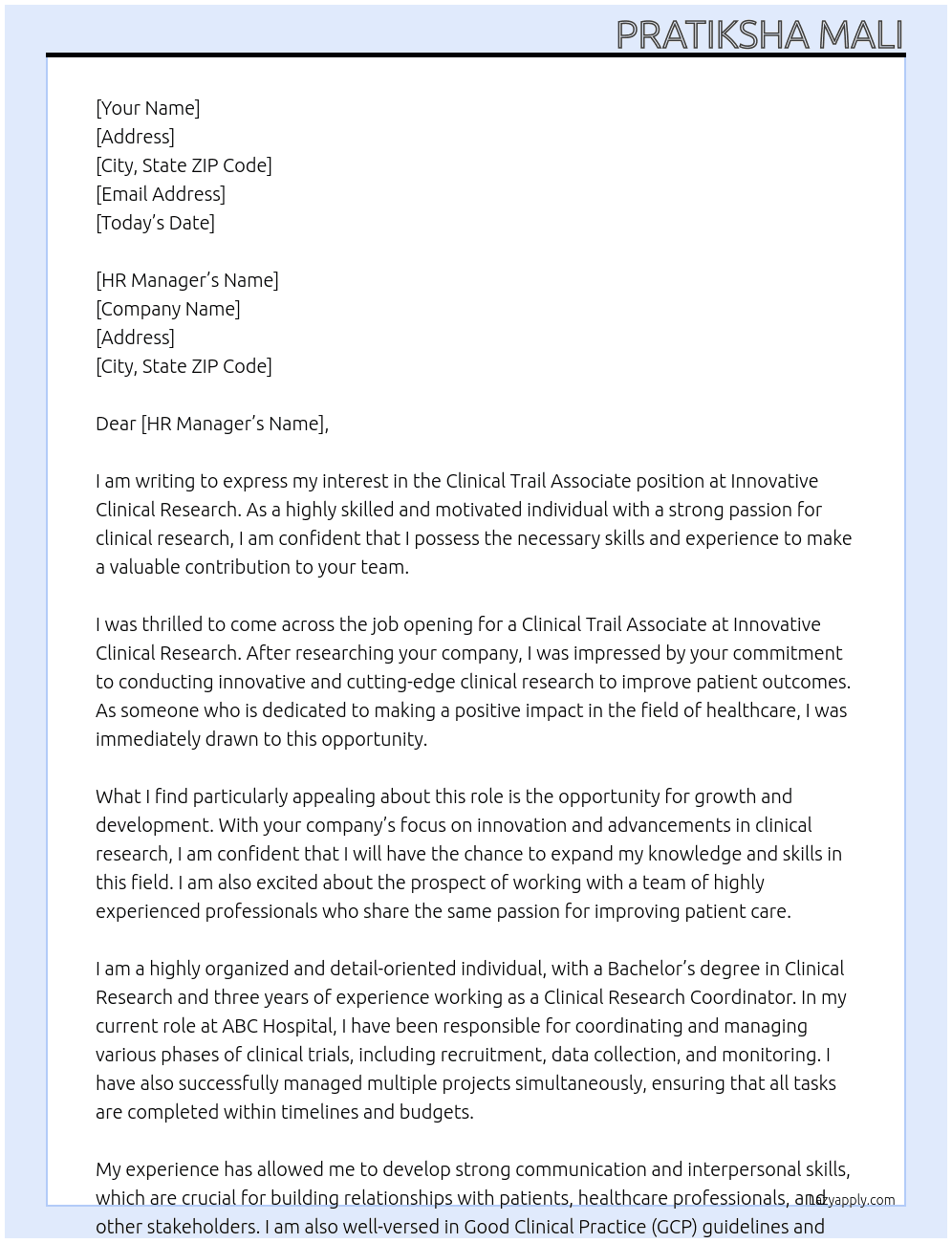 PRATIKSHA MALI

[Your Name]
[Address]
[City, State ZIP Code]
[Email Address]
[Today's Date]

[HR Manager's Name]
[Company Name]
[Address]
[City, State ZIP Code]

Dear [HR Manager's Name],

I am writing to express my interest in the Clinical Trail Associate position at Innovative Clinical Research. As a highly skilled and motivated individual with a strong passion for clinical research, I am confident that I possess the necessary skills and experience to make a valuable contribution to your team.

I was thrilled to come across the job opening for a Clinical Trail Associate at Innovative Clinical Research. After researching your company, I was impressed by your commitment to conducting innovative and cutting-edge clinical research to improve patient outcomes. As someone who is dedicated to making a positive impact in the field of healthcare, I was immediately drawn to this opportunity.

What I find particularly appealing about this role is the opportunity for growth and development. With your company's focus on innovation and advancements in clinical research, I am confident that I will have the chance to expand my knowledge and skills in this field. I am also excited about the prospect of working with a team of highly experienced professionals who share the same passion for improving patient care.

I am a highly organized and detail-oriented individual, with a Bachelor's degree in Clinical Research and three years of experience working as a Clinical Research Coordinator. In my current role at ABC Hospital, I have been responsible for coordinating and managing various phases of clinical trials, including recruitment, data collection, and monitoring. I have also successfully managed multiple projects simultaneously, ensuring that all tasks are completed within timelines and budgets.

My experience has allowed me to develop strong communication and interpersonal skills, which are crucial for building relationships with patients, healthcare professionals, and other stakeholders. I am also well-versed in Good Clinical Practice (GCP) guidelines and

lazyapply.com